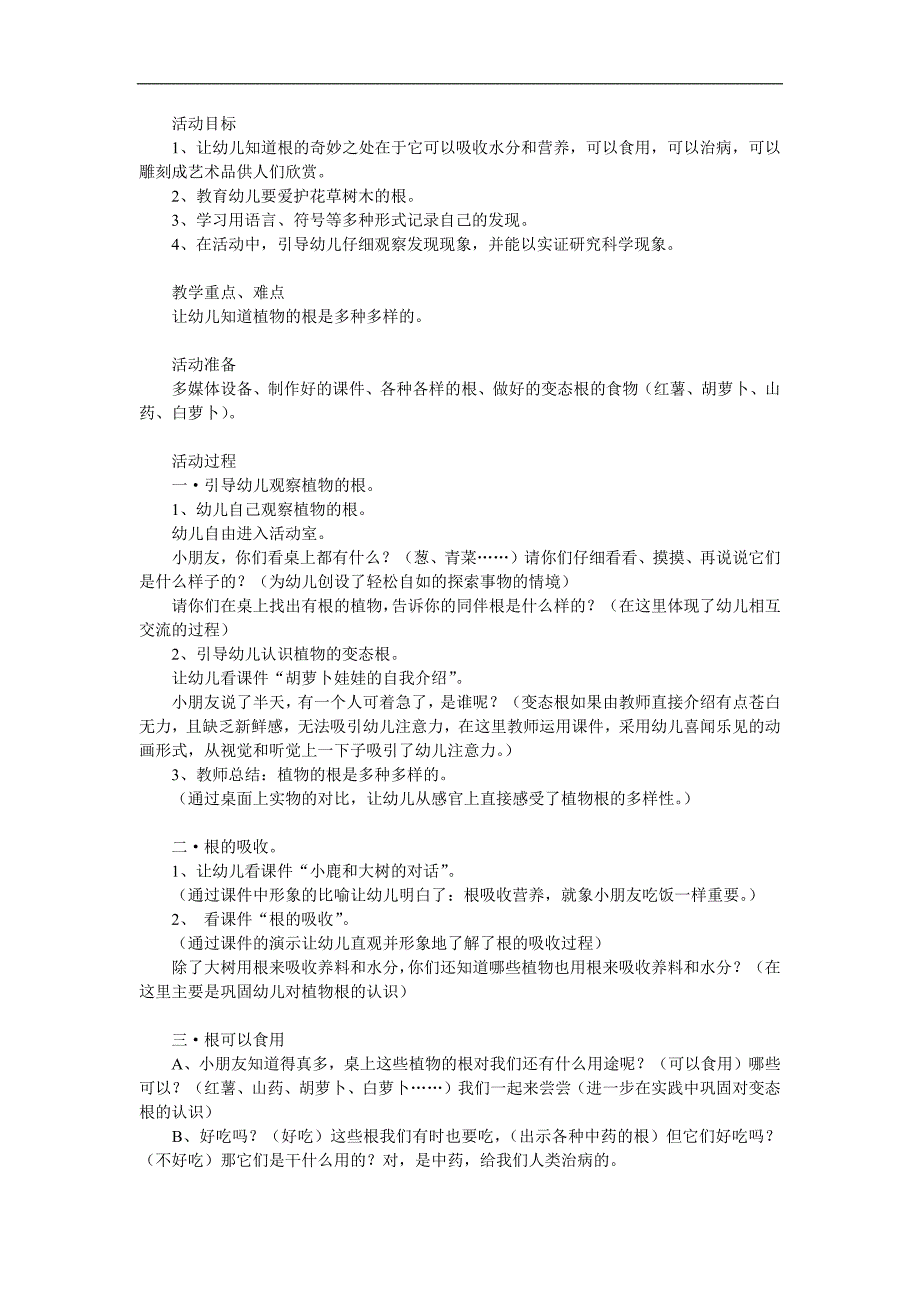 活动目标

1、让幼儿知道根的奇妙之处在于它可以吸收水分和营养，可以食用，可以治病，可以雕刻成艺术品供人们欣赏。

2、教育幼儿要爱护花草树木的根。

3、学习用语言、符号等多种形式记录自己的发现。

4、在活动中，引导幼儿仔细观察发现现象，并能以实证研究科学现象。

教学重点、难点

让幼儿知道植物的根是多种多样的。

活动准备

多媒体设备、制作好的课件、各种各样的根、做好的变态根的食物（红薯、胡萝卜、山药、白萝卜）。

活动过程

一•引导幼儿观察植物的根。

1、幼儿自己观察植物的根。

幼儿自由进入活动室。

小朋友，你们看桌上都有什么？（葱、青菜……）请你们仔细看看、摸摸、再说说它们是什么样子的？（为幼儿创设了轻松自如的探索事物的情境）

请你们在桌上找出有根的植物，告诉你的同伴根是什么样的？（在这里体现了幼儿相互交流的过程）

2、引导幼儿认识植物的变态根。

让幼儿看课件“胡萝卜娃娃的自我介绍”。

小朋友说了半天，有一个人可着急了，是谁呢？（变态根如果由教师直接介绍有点苍白无力，且缺乏新鲜感，无法吸引幼儿注意力，在这里教师运用课件，采用幼儿喜闻乐见的动画形式，从视觉和听觉上一下子吸引了幼儿注意力。）

3、教师总结：植物的根是多种多样的。

（通过桌面上实物的对比，让幼儿从感官上直接感受了植物根的多样性。）

二•根的吸收。

1、让幼儿看课件“小鹿和大树的对话”。

（通过课件中形象的比喻让幼儿明白了：根吸收营养，就象小朋友吃饭一样重要。）

2、 看课件“根的吸收”。

（通过课件的演示让幼儿直观并形象地了解了根的吸收过程）

除了大树用根来吸收养料和水分，你们还知道哪些植物也用根来吸收养料和水分？（在这里主要是巩固幼儿对植物根的认识）

三•根可以食用

A、小朋友知道得真多，桌上这些植物的根对我们还有什么用途呢？（可以食用）哪些可以？（红薯、山药、胡萝卜、白萝卜……）我们一起来尝尝（进一步在实践中巩固对变态根的认识）

B、好吃吗？（好吃）这些根我们有时也要吃，（出示各种中药的根）但它们好吃吗？（不好吃）那它们是干什么用的？对，是中药，给我们人类治病的。